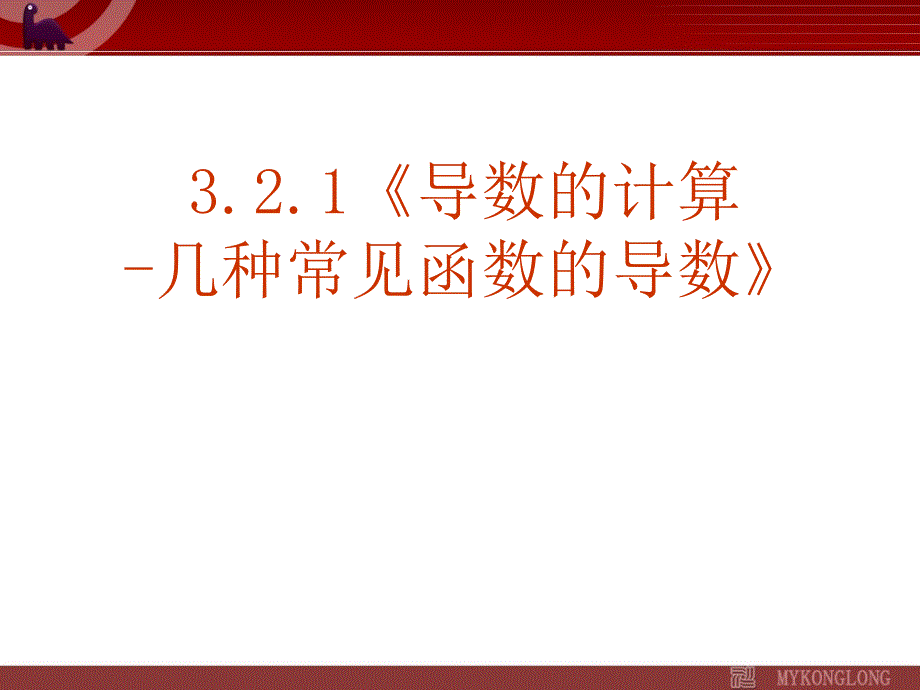 3.2.1《导数的计算
-几种常见函数的导数》

MYKONGLONG